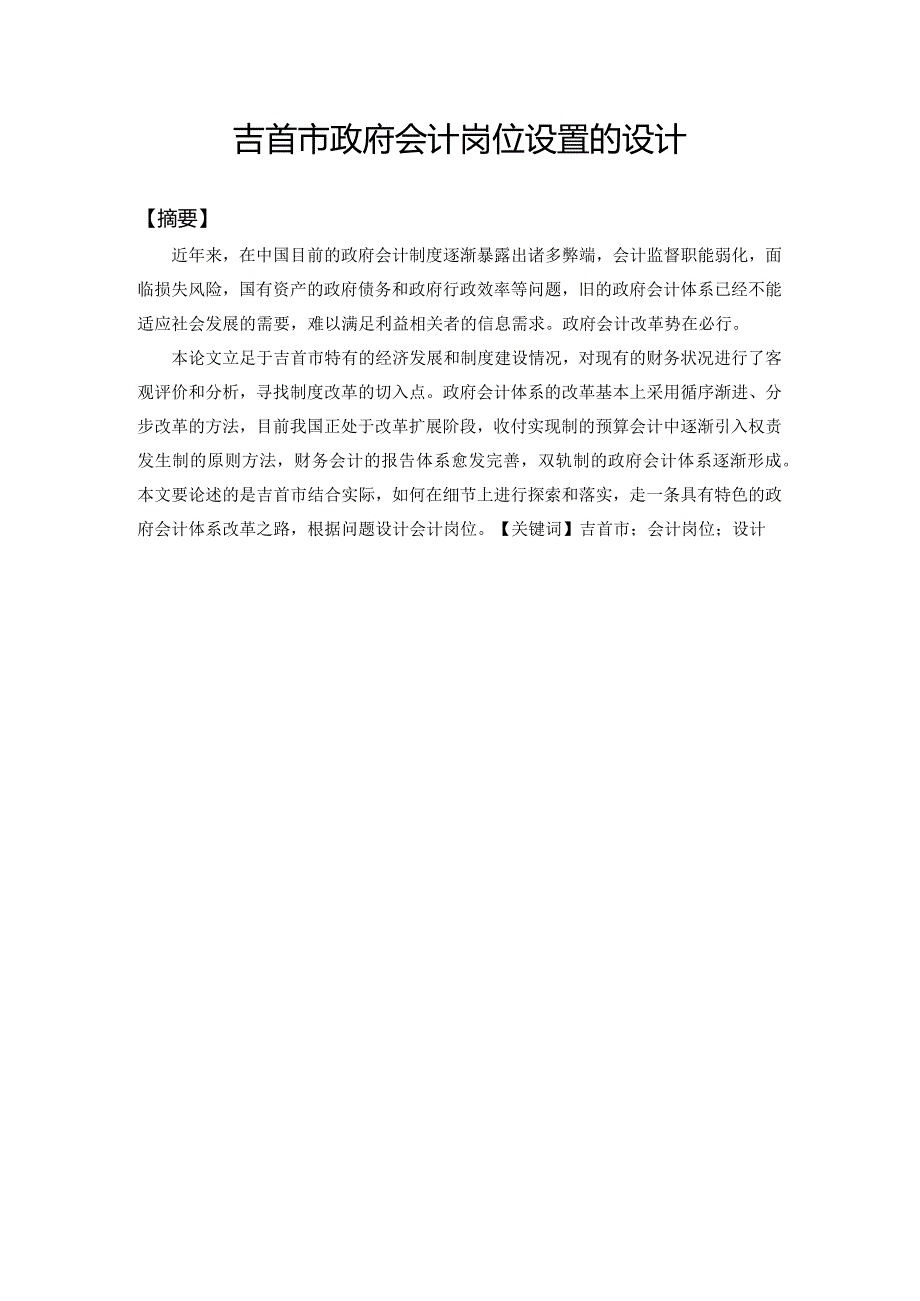 吉首市政府会计岗位设置的设计

【摘要】

近年来，在中国目前的政府会计制度逐渐暴露出诸多弊端，会计监督职能弱化，面临损失风险，国有资产的政府债务和政府行政效率等问题，旧的政府会计体系已经不能适应社会发展的需要，难以满足利益相关者的信息需求。政府会计改革势在必行。

本论文立足于吉首市特有的经济发展和制度建设情况，对现有的财务状况进行了客观评价和分析，寻找制度改革的切入点。政府会计体系的改革基本上采用循序渐进、分步改革的方法，目前我国正处于改革扩展阶段，收付实现制的预算会计中逐渐引入权责发生制的原则方法，财务会计的报告体系愈发完善，双轨制的政府会计体系逐渐形成。本文要论述的是吉首市结合实际，如何在细节上进行探索和落实，走一条具有特色的政府会计体系改革之路，根据问题设计会计岗位。【关键词】吉首市；会计岗位；设计